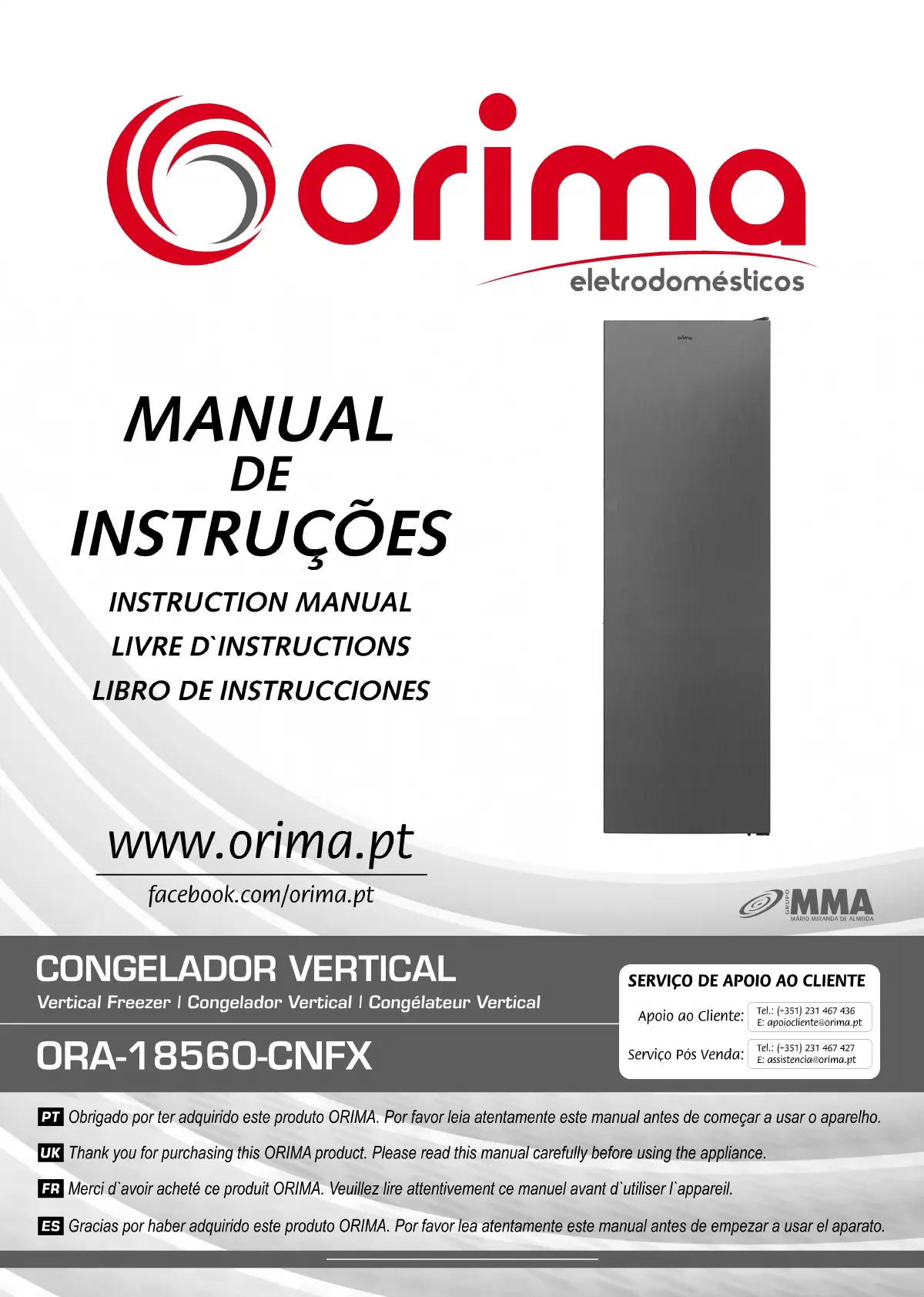 orima
eletrodomésticos

orima

MANUAL
DE
INSTRUÇÕES

INSTRUCTION MANUAL
LIVRE D`INSTRUCTIONS
LIBRO DE INSTRUCCIONES

www.orima.pt
facebook.com/orima.pt

GRUPO MMA
MÁRIO MIRANDA DE ALMEIDA

CONGELADOR VERTICAL
Vertical Freezer | Congelador Vertical | Congélateur Vertical

ORA-18560-CNFX

SERVIÇO DE APOIO AO CLIENTE
Apoio ao Cliente: Tel.: (+351) 231 467 436 E: apoiocliente@orima.pt
Serviço Pós Venda: Tel.: (+351) 231 467 427 E: assistencia@orima.pt

PT Obrigado por ter adquirido este produto ORIMA. Por favor leia atentamente este manual antes de começar a usar o aparelho.

UK Thank you for purchasing this ORIMA product. Please read this manual carefully before using the appliance.

FR Merci d`avoir acheté ce produit ORIMA. Veuillez lire attentivement ce manuel avant d`utiliser l`appareil.

ES Gracias por haber adquirido este produto ORIMA. Por favor lea atentamente este manual antes de empezar a usar el aparato.